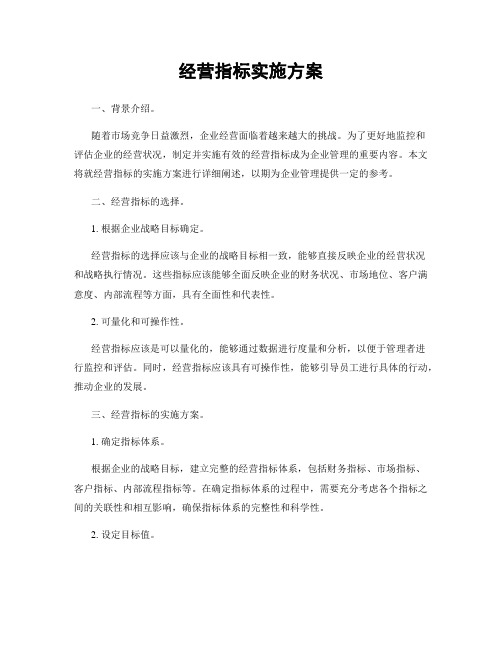 经营指标实施方案

一、背景介绍。

随着市场竞争日益激烈，企业经营面临着越来越大的挑战。为了更好地监控和评估企业的经营状况，制定并实施有效的经营指标成为企业管理的重要内容。本文将就经营指标的实施方案进行详细阐述，以期为企业管理提供一定的参考。

二、经营指标的选择。

1. 根据企业战略目标确定。

经营指标的选择应该与企业的战略目标相一致，能够直接反映企业的经营状况和战略执行情况。这些指标应该能够全面反映企业的财务状况、市场地位、客户满意度、内部流程等方面，具有全面性和代表性。

2. 可量化和可操作性。

经营指标应该是可以量化的，能够通过数据进行度量和分析，以便于管理者进行监控和评估。同时，经营指标应该具有可操作性，能够引导员工进行具体的行动，推动企业的发展。

三、经营指标的实施方案。

1. 确定指标体系。

根据企业的战略目标，建立完整的经营指标体系，包括财务指标、市场指标、客户指标、内部流程指标等。在确定指标体系的过程中，需要充分考虑各个指标之间的关联性和相互影响，确保指标体系的完整性和科学性。

2. 设定目标值。